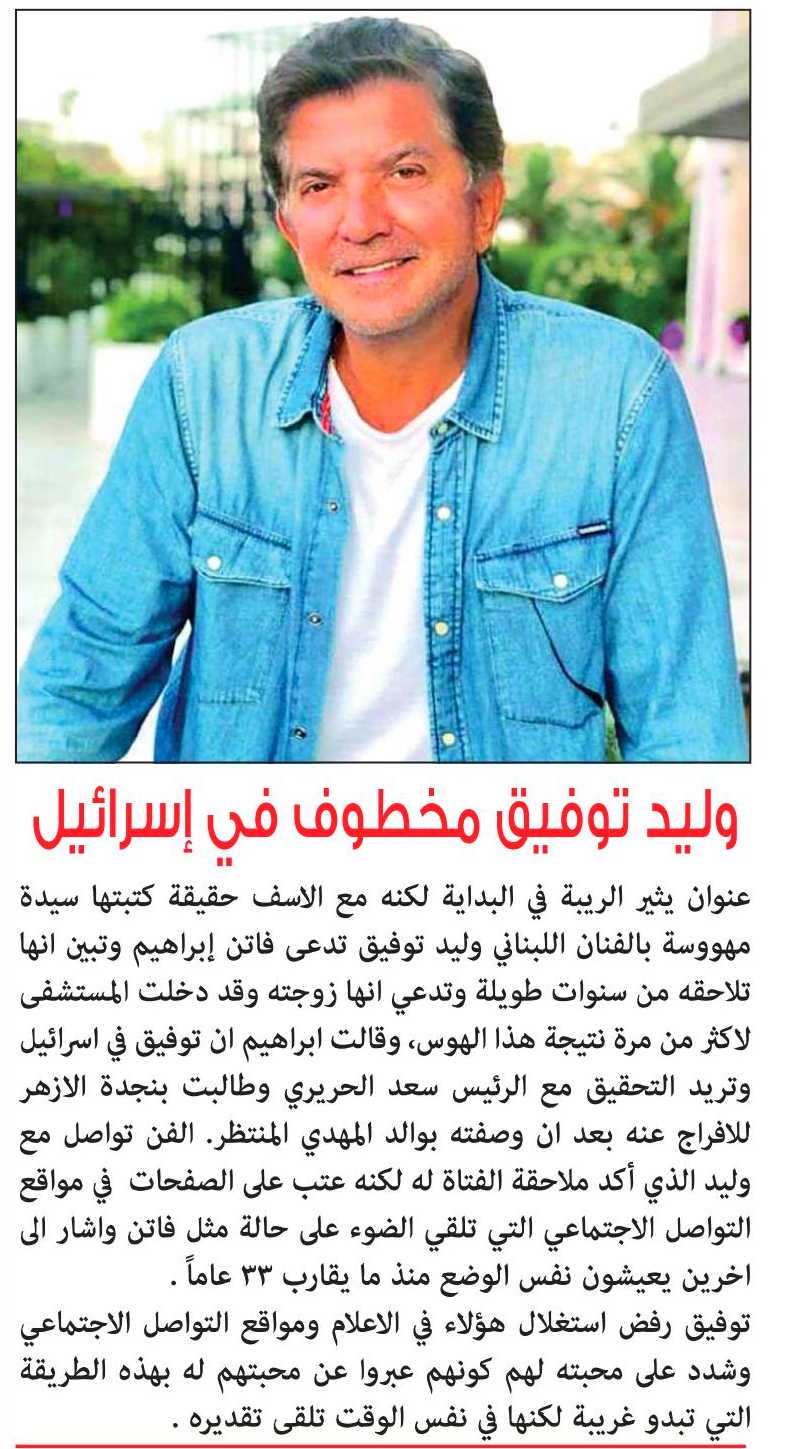 وليد توفيق مخطوف في إسرائيل

عنوان يثير الريبة في البداية لكنه مع الاسف حقيقة كتبتها سيدة مهووسة بالفنان اللبناني وليد توفيق تدعى فاتن إبراهيم وتبين انها تلاحقه من سنوات طويلة وتدعي انها زوجته وقد دخلت المستشفى لاكثر من مرة نتيجة هذا الهوس، وقالت ابراهيم ان توفيق في اسرائيل وتريد التحقيق مع الرئيس سعد الحريري وطالبت بنجدة الازهر للافراج عنه بعد ان وصفته بوالد المهدي المنتظر. الفن تواصل مع وليد الذي أكد ملاحقة الفتاة له لكنه عتب على الصفحات في مواقع التواصل الاجتماعي التي تلقي الضوء على حالة مثل فاتن واشار الى اخرين يعيشون نفس الوضع منذ ما يقارب ٣٣ عاماً .

توفيق رفض استغلال هؤلاء في الاعلام ومواقع التواصل الاجتماعي وشدد على محبته لهم كونهم عبروا عن محبتهم له بهذه الطريقة التي تبدو غريبة لكنها في نفس الوقت تلقى تقديره .